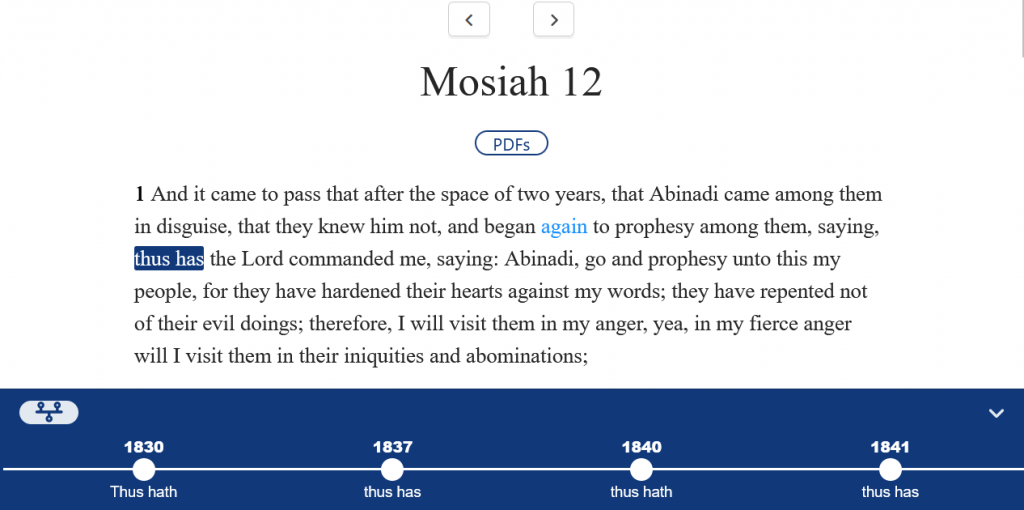 Mosiah 12

PDFs

1 And it came to pass that after the space of two years, that Abinadi came among them in disguise, that they knew him not, and began again to prophesy among them, saying, thus has the Lord commanded me, saying: Abinadi, go and prophesy unto this my people, for they have hardened their hearts against my words; they have repented not of their evil doings; therefore, I will visit them in my anger, yea, in my fierce anger will I visit them in their iniquities and abominations;

1830
Thus hath

1837
thus has

1840
thus hath

1841
thus has